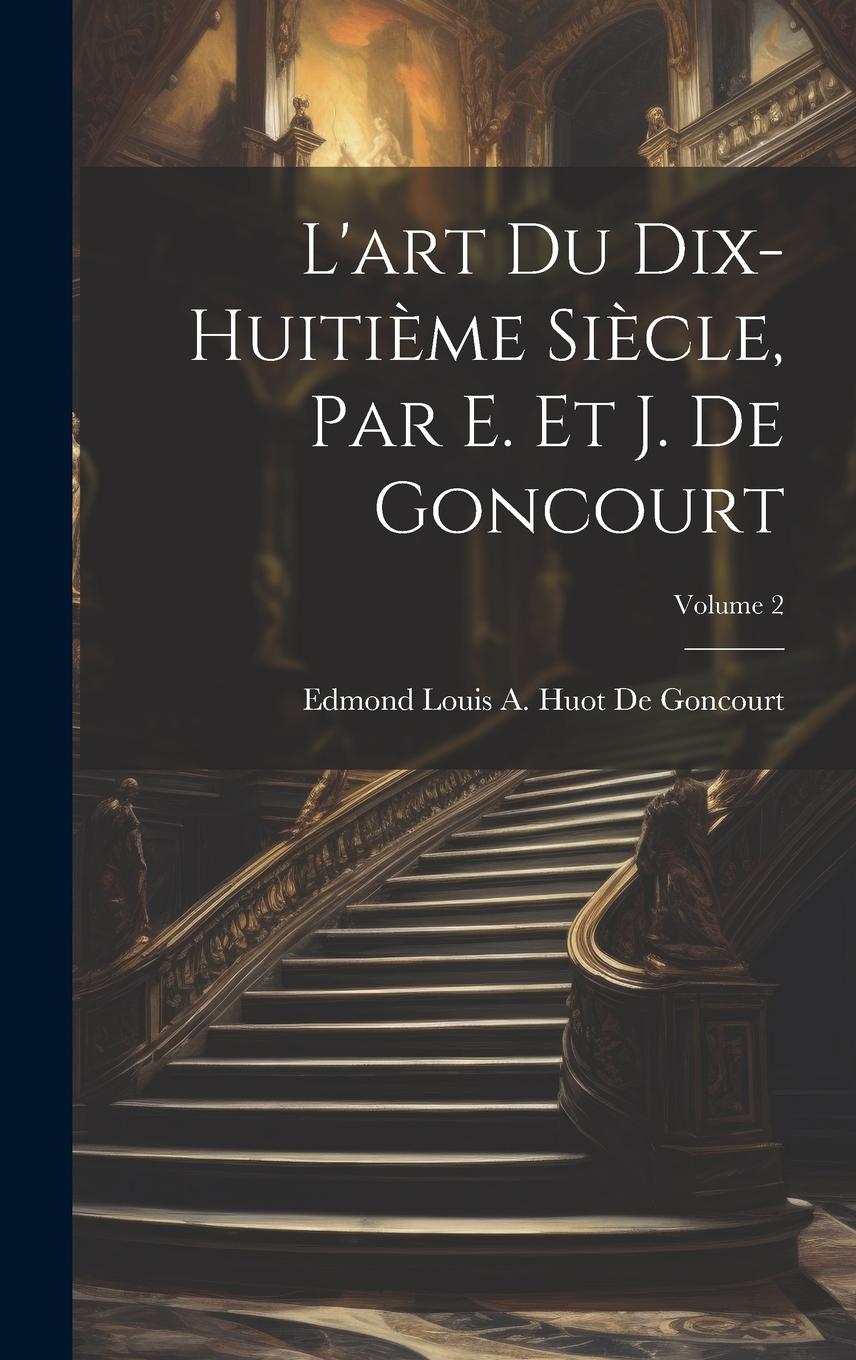 L'art Du Dix-Huitième Siècle, Par E. Et J. De Goncourt

Volume 2

Edmond Louis A. Huot De Goncourt